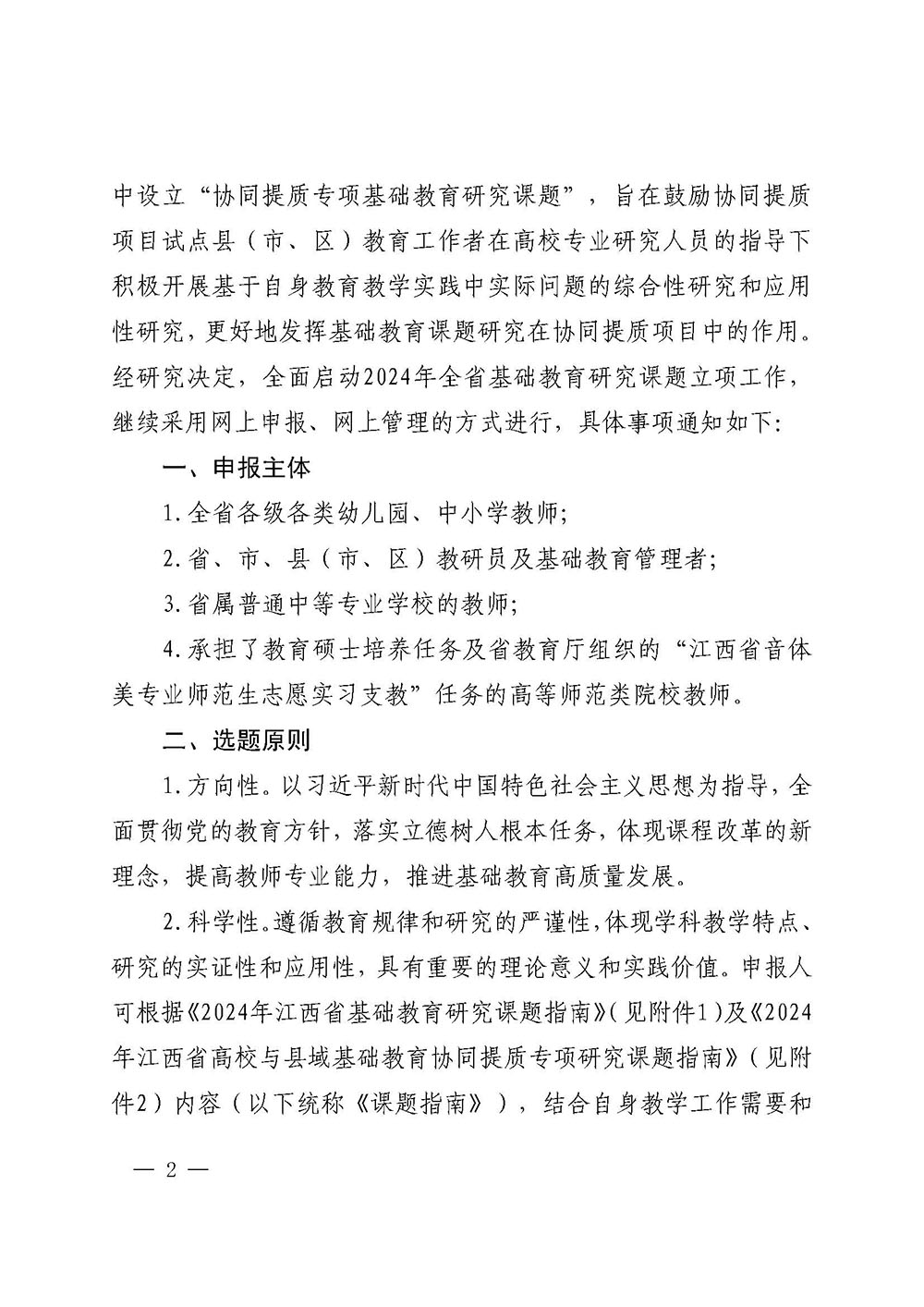 中设立“协同提质专项基础教育研究课题”，旨在鼓励协同提质项目试点县（市、区）教育工作者在高校专业研究人员的指导下积极开展基于自身教育教学实践中实际问题的综合性研究和应用性研究，更好地发挥基础教育课题研究在协同提质项目中的作用。经研究决定，全面启动2024年全省基础教育研究课题立项工作，继续采用网上申报、网上管理的方式进行，具体事项通知如下：

一、申报主体

1.全省各级各类幼儿园、中小学教师；

2.省、市、县（市、区）教研员及基础教育管理者；

3.省属普通中等专业学校的教师；

4.承担了教育硕士培养任务及省教育厅组织的“江西省音体美专业师范生志愿实习支教”任务的高等师范类院校教师。

二、选题原则

1.方向性。以习近平新时代中国特色社会主义思想为指导，全面贯彻党的教育方针，落实立德树人根本任务，体现课程改革的新理念，提高教师专业能力，推进基础教育高质量发展。

2.科学性。遵循教育规律和研究的严谨性，体现学科教学特点、研究的实证性和应用性，具有重要的理论意义和实践价值。申报人可根据《2024年江西省基础教育研究课题指南》（见附件1）及《2024年江西省高校与县域基础教育协同提质专项研究课题指南》（见附件2）内容（以下统称《课题指南》），结合自身教学工作需要和

— 2 —